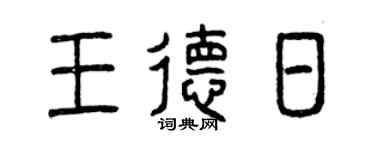 王德日
词典网